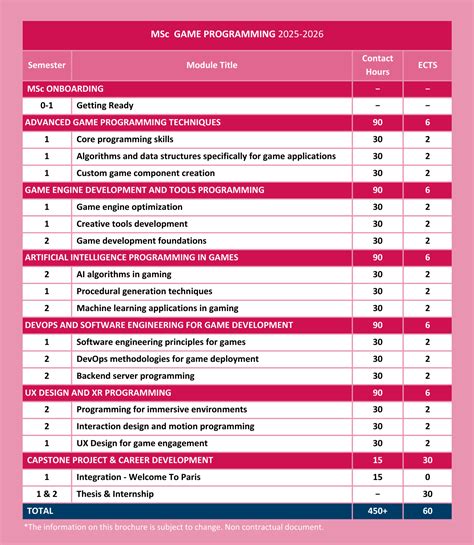 MSc GAME PROGRAMMING 2025-2026

| Semester | Module Title | Contact Hours | ECTS |
|---|---|---|---|
| MSc ONBOARDING | | – | – |
| 0-1 | Getting Ready | – | – |
| ADVANCED GAME PROGRAMMING TECHNIQUES | | 90 | 6 |
| 1 | Core programming skills | 30 | 2 |
| 1 | Algorithms and data structures specifically for game applications | 30 | 2 |
| 1 | Custom game component creation | 30 | 2 |
| GAME ENGINE DEVELOPMENT AND TOOLS PROGRAMMING | | 90 | 6 |
| 1 | Game engine optimization | 30 | 2 |
| 1 | Creative tools development | 30 | 2 |
| 2 | Game development foundations | 30 | 2 |
| ARTIFICIAL INTELLIGENCE PROGRAMMING IN GAMES | | 90 | 6 |
| 2 | AI algorithms in gaming | 30 | 2 |
| 1 | Procedural generation techniques | 30 | 2 |
| 2 | Machine learning applications in gaming | 30 | 2 |
| DEVOPS AND SOFTWARE ENGINEERING FOR GAME DEVELOPMENT | | 90 | 6 |
| 1 | Software engineering principles for games | 30 | 2 |
| 2 | DevOps methodologies for game deployment | 30 | 2 |
| 2 | Backend server programming | 30 | 2 |
| UX DESIGN AND XR PROGRAMMING | | 90 | 6 |
| 2 | Programming for immersive environments | 30 | 2 |
| 2 | Interaction design and motion programming | 30 | 2 |
| 1 | UX Design for game engagement | 30 | 2 |
| CAPSTONE PROJECT & CAREER DEVELOPMENT | | 15 | 30 |
| 1 | Integration - Welcome To Paris | 15 | 0 |
| 1 & 2 | Thesis & Internship | – | 30 |
| TOTAL | | 450+ | 60 |

*The information on this brochure is subject to change. Non contractual document.